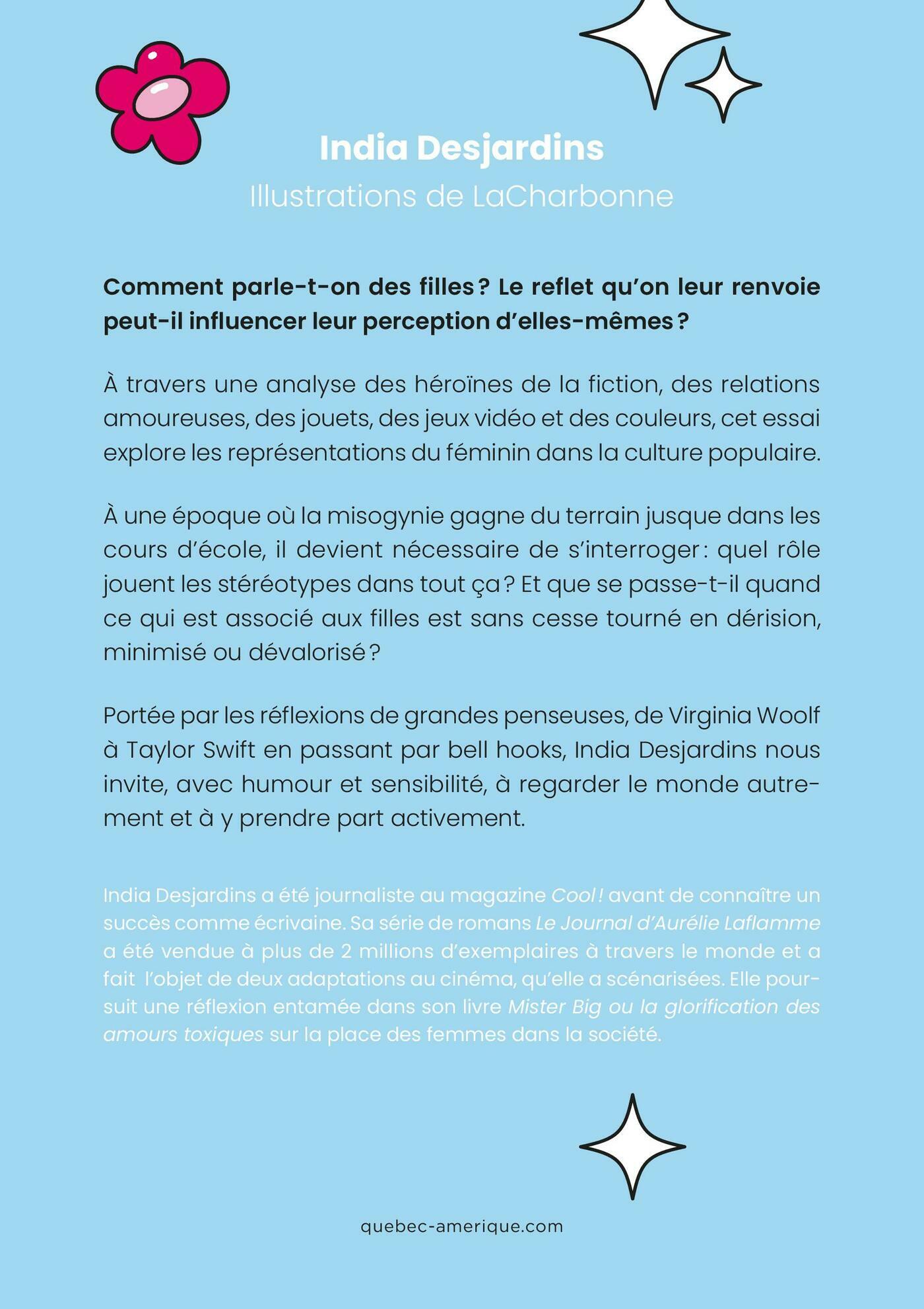 India Desjardins
Illustrations de LaCharbonne

Comment parle-t-on des filles ? Le reflet qu'on leur renvoie peut-il influencer leur perception d'elles-mêmes ?

À travers une analyse des héroïnes de la fiction, des relations amoureuses, des jouets, des jeux vidéo et des couleurs, cet essai explore les représentations du féminin dans la culture populaire.

À une époque où la misogynie gagne du terrain jusque dans les cours d'école, il devient nécessaire de s'interroger : quel rôle jouent les stéréotypes dans tout ça ? Et que se passe-t-il quand ce qui est associé aux filles est sans cesse tourné en dérision, minimisé ou dévalorisé ?

Portée par les réflexions de grandes penseuses, de Virginia Woolf à Taylor Swift en passant par bell hooks, India Desjardins nous invite, avec humour et sensibilité, à regarder le monde autrement et à y prendre part activement.

India Desjardins a été journaliste au magazine Cool ! avant de connaître un succès comme écrivaine. Sa série de romans Le Journal d'Aurélie Laflamme a été vendue à plus de 2 millions d'exemplaires à travers le monde et a fait l'objet de deux adaptations au cinéma, qu'elle a scénarisées. Elle poursuit une réflexion entamée dans son livre Mister Big ou la glorification des amours toxiques sur la place des femmes dans la société.

quebec-amerique.com